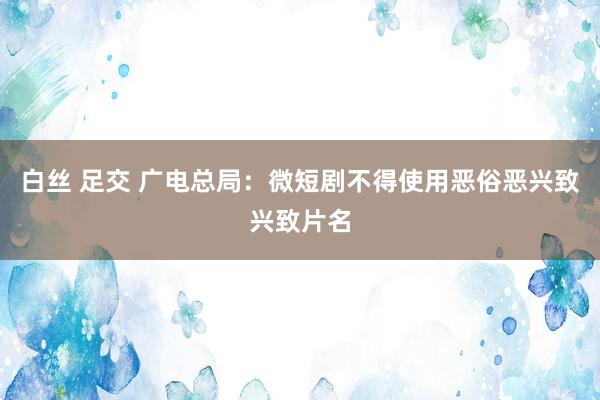 白丝 足交 广电总局：微短剧不得使用恶俗恶兴致兴致片名